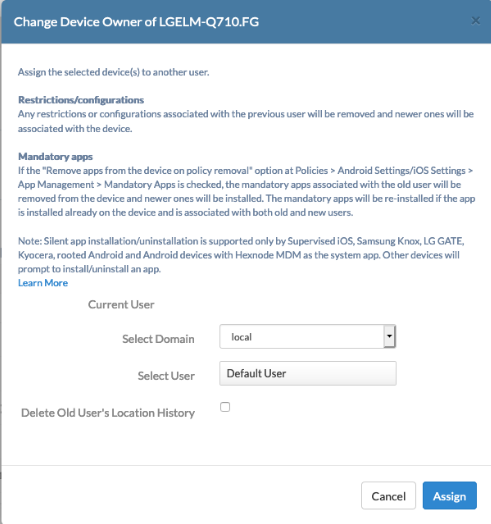 Change Device Owner of LGELM-Q710.FG

×

Assign the selected device(s) to another user.

Restrictions/configurations
Any restrictions or configurations associated with the previous user will be removed and newer ones will be associated with the device.

Mandatory apps
If the "Remove apps from the device on policy removal" option at Policies > Android Settings/iOS Settings > App Management > Mandatory Apps is checked, the mandatory apps associated with the old user will be removed from the device and newer ones will be installed. The mandatory apps will be re-installed if the app is installed already on the device and is associated with both old and new users.

Note: Silent app installation/uninstallation is supported only by Supervised iOS, Samsung Knox, LG GATE, Kyocera, rooted Android and Android devices with Hexnode MDM as the system app. Other devices will prompt to install/uninstall an app.
Learn More

Current User

Select Domain local

Select User Default User

Delete Old User's Location History

Cancel Assign